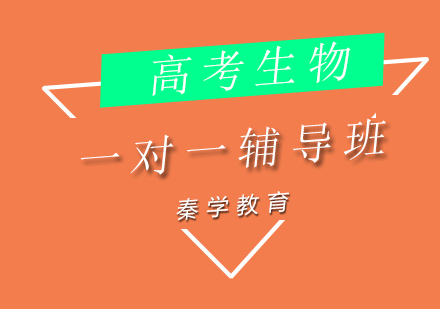 高考生物

一对一辅导班

秦学教育